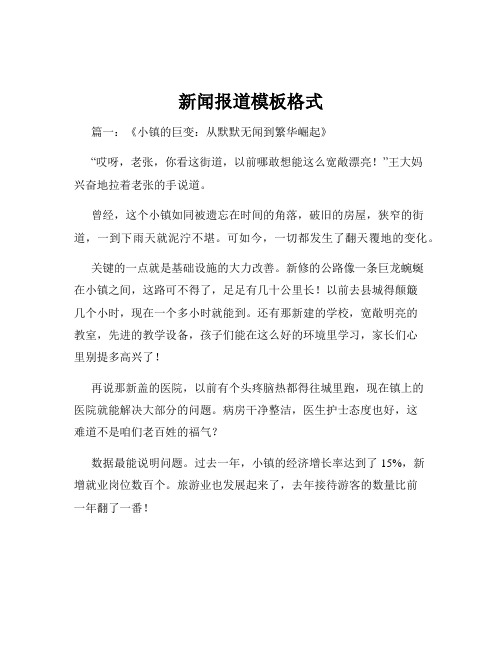 新闻报道模板格式

篇一：《小镇的巨变：从默默无闻到繁华崛起》

“哎呀，老张，你看这街道，以前哪敢想能这么宽敞漂亮！”王大妈兴奋地拉着老张的手说道。

曾经，这个小镇如同被遗忘在时间的角落，破旧的房屋，狭窄的街道，一到下雨天就泥泞不堪。可如今，一切都发生了翻天覆地的变化。

关键的一点就是基础设施的大力改善。新修的公路像一条巨龙蜿蜒在小镇之间，这路可不得了，足足有几十公里长！以前去县城得颠簸几个小时，现在一个多小时就能到。还有那新建的学校，宽敞明亮的教室，先进的教学设备，孩子们能在这么好的环境里学习，家长们心里别提多高兴了！

再说那新盖的医院，以前有个头疼脑热都得往城里跑，现在镇上的医院就能解决大部分的问题。病房干净整洁，医生护士态度也好，这难道不是咱们老百姓的福气？

数据最能说明问题。过去一年，小镇的经济增长率达到了 15%，新增就业岗位数百个。旅游业也发展起来了，去年接待游客的数量比前一年翻了一番！